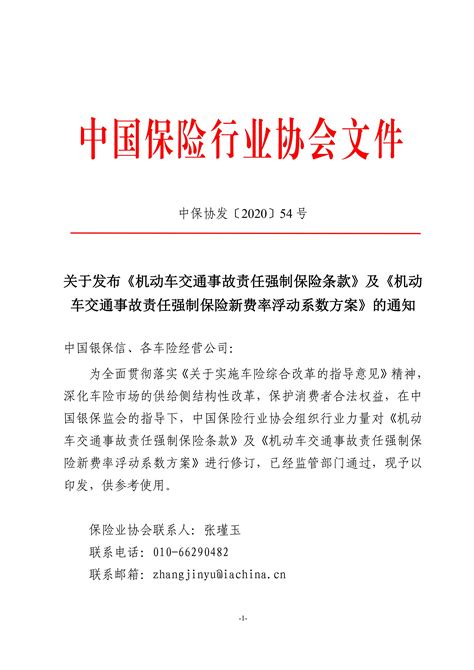 中国保险行业协会文件

中保协发〔2020〕54号

关于发布《机动车交通事故责任强制保险条款》及《机动车交通事故责任强制保险新费率浮动系数方案》的通知

中国银保信、各车险经营公司：

为全面贯彻落实《关于实施车险综合改革的指导意见》精神，深化车险市场的供给侧结构性改革，保护消费者合法权益，在中国银保监会的指导下，中国保险行业协会组织行业力量对《机动车交通事故责任强制保险条款》及《机动车交通事故责任强制保险新费率浮动系数方案》进行修订，已经监管部门通过，现予以印发，供参考使用。

保险业协会联系人：张瑾玉
联系电话：010-66290482
联系邮箱：zhangjinyu@iachina.cn

-1-